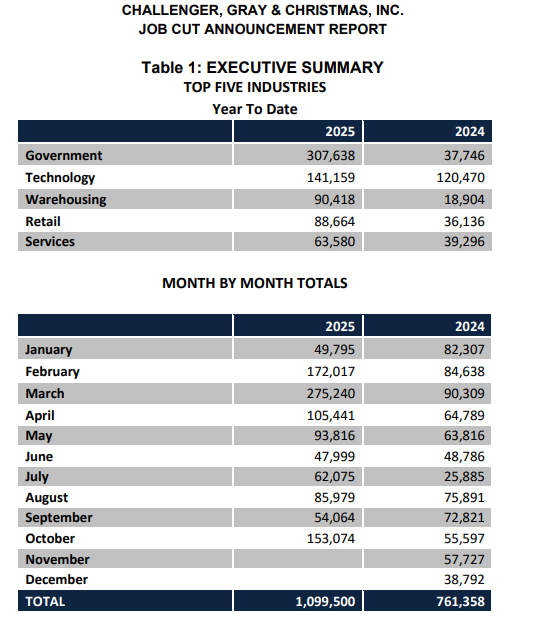 CHALLENGER, GRAY & CHRISTMAS, INC.
JOB CUT ANNOUNCEMENT REPORT

Table 1: EXECUTIVE SUMMARY
TOP FIVE INDUSTRIES
Year To Date

| | 2025 | 2024 |
|---|---|---|
| Government | 307,638 | 37,746 |
| Technology | 141,159 | 120,470 |
| Warehousing | 90,418 | 18,904 |
| Retail | 88,664 | 36,136 |
| Services | 63,580 | 39,296 |

MONTH BY MONTH TOTALS

| | 2025 | 2024 |
|---|---|---|
| January | 49,795 | 82,307 |
| February | 172,017 | 84,638 |
| March | 275,240 | 90,309 |
| April | 105,441 | 64,789 |
| May | 93,816 | 63,816 |
| June | 47,999 | 48,786 |
| July | 62,075 | 25,885 |
| August | 85,979 | 75,891 |
| September | 54,064 | 72,821 |
| October | 153,074 | 55,597 |
| November | | 57,727 |
| December | | 38,792 |
| TOTAL | 1,099,500 | 761,358 |